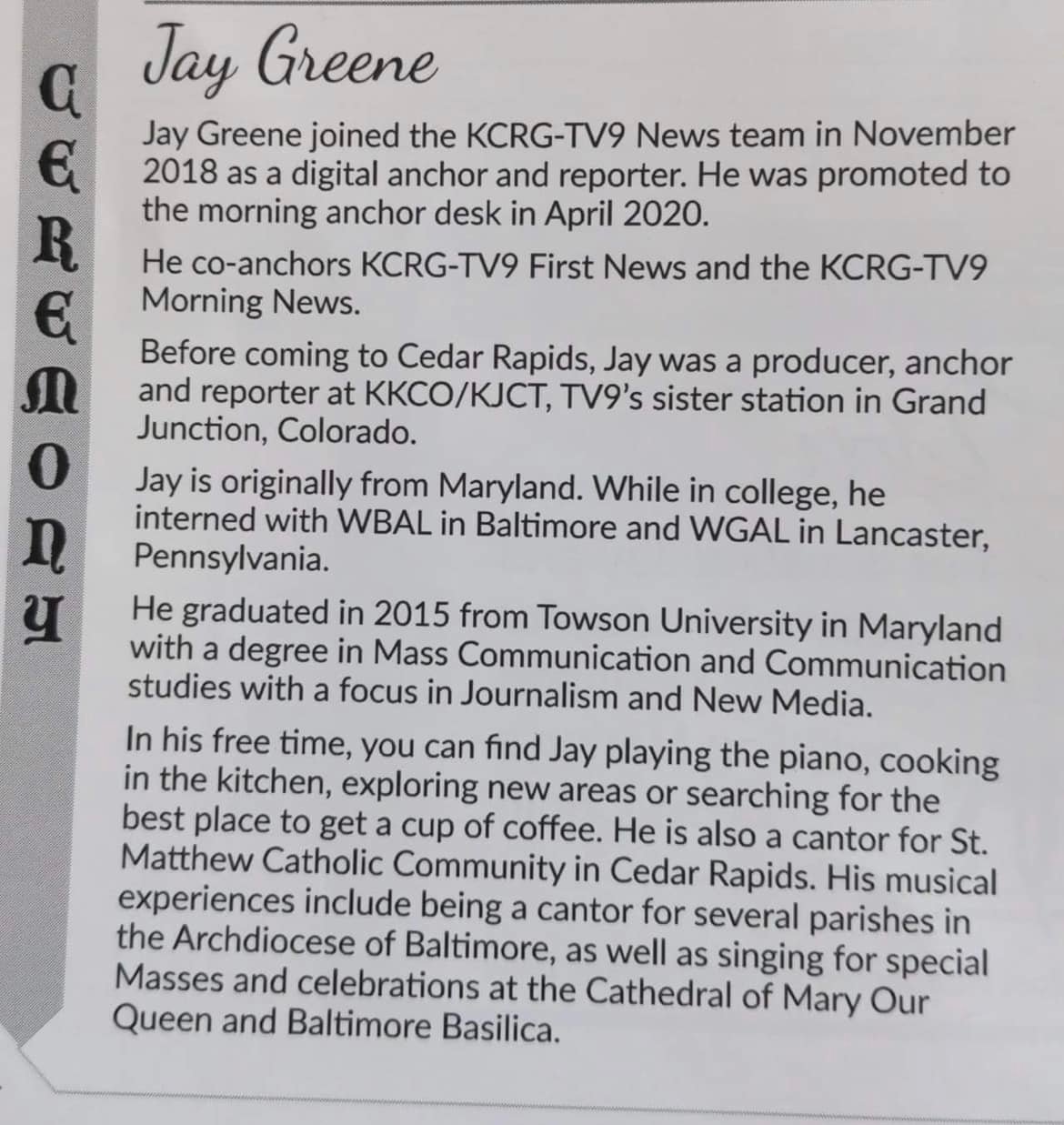 CEREMONY

Jay Greene

Jay Greene joined the KCRG-TV9 News team in November 2018 as a digital anchor and reporter. He was promoted to the morning anchor desk in April 2020.

He co-anchors KCRG-TV9 First News and the KCRG-TV9 Morning News.

Before coming to Cedar Rapids, Jay was a producer, anchor and reporter at KKCO/KJCT, TV9's sister station in Grand Junction, Colorado.

Jay is originally from Maryland. While in college, he interned with WBAL in Baltimore and WGAL in Lancaster, Pennsylvania.

He graduated in 2015 from Towson University in Maryland with a degree in Mass Communication and Communication studies with a focus in Journalism and New Media.

In his free time, you can find Jay playing the piano, cooking in the kitchen, exploring new areas or searching for the best place to get a cup of coffee. He is also a cantor for St. Matthew Catholic Community in Cedar Rapids. His musical experiences include being a cantor for several parishes in the Archdiocese of Baltimore, as well as singing for special Masses and celebrations at the Cathedral of Mary Our Queen and Baltimore Basilica.